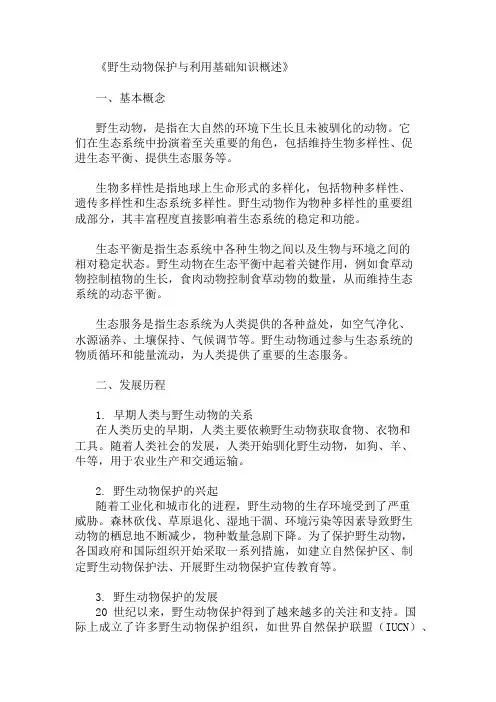 《野生动物保护与利用基础知识概述》

一、基本概念

野生动物，是指在大自然的环境下生长且未被驯化的动物。它们在生态系统中扮演着至关重要的角色，包括维持生物多样性、促进生态平衡、提供生态服务等。

生物多样性是指地球上生命形式的多样化，包括物种多样性、遗传多样性和生态系统多样性。野生动物作为物种多样性的重要组成部分，其丰富程度直接影响着生态系统的稳定和功能。

生态平衡是指生态系统中各种生物之间以及生物与环境之间的相对稳定状态。野生动物在生态平衡中起着关键作用，例如食草动物控制植物的生长，食肉动物控制食草动物的数量，从而维持生态系统的动态平衡。

生态服务是指生态系统为人类提供的各种益处，如空气净化、水源涵养、土壤保持、气候调节等。野生动物通过参与生态系统的物质循环和能量流动，为人类提供了重要的生态服务。

二、发展历程

1. 早期人类与野生动物的关系
在人类历史的早期，人类主要依赖野生动物获取食物、衣物和工具。随着人类社会的发展，人类开始驯化野生动物，如狗、羊、牛等，用于农业生产和交通运输。

2. 野生动物保护的兴起
随着工业化和城市化的进程，野生动物的生存环境受到了严重威胁。森林砍伐、草原退化、湿地干涸、环境污染等因素导致野生动物的栖息地不断减少，物种数量急剧下降。为了保护野生动物，各国政府和国际组织开始采取一系列措施，如建立自然保护区、制定野生动物保护法、开展野生动物保护宣传教育等。

3. 野生动物保护的发展
20 世纪以来，野生动物保护得到了越来越多的关注和支持。国际上成立了许多野生动物保护组织，如世界自然保护联盟（IUCN）、